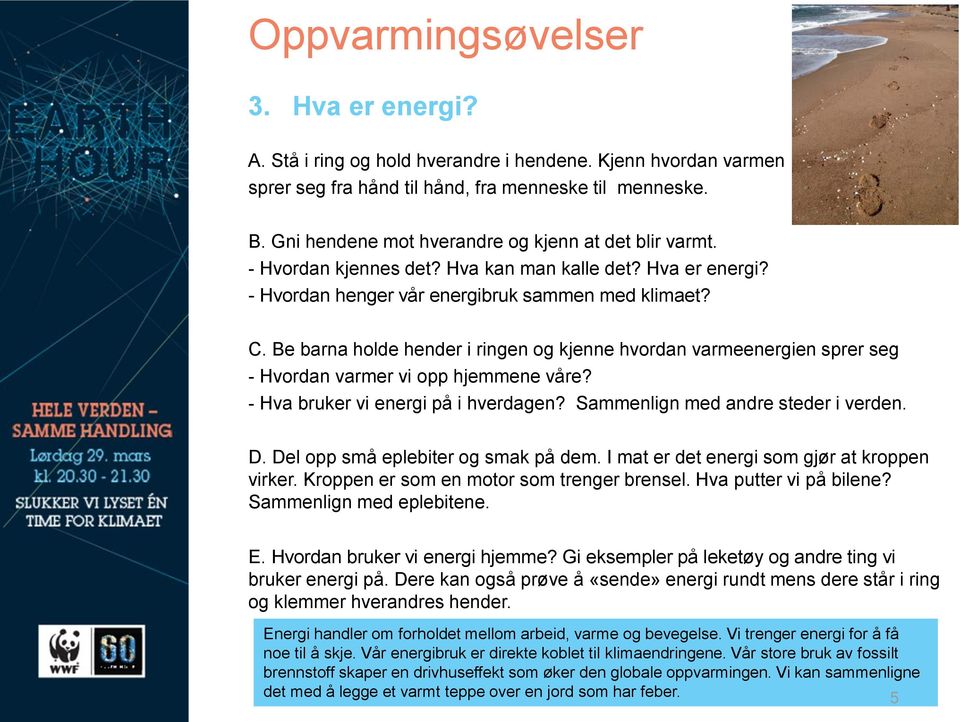 EARTH HOUR

HELE VERDEN – SAMME HANDLING
Lørdag 29. mars kl. 20.30 - 21.30
SLUKKER VI LYSET ÉN TIME FOR KLIMAET

WWF

60

Oppvarmingsøvelser

3. Hva er energi?

A. Stå i ring og hold hverandre i hendene. Kjenn hvordan varmen sprer seg fra hånd til hånd, fra menneske til menneske.

B. Gni hendene mot hverandre og kjenn at det blir varmt.
- Hvordan kjennes det? Hva kan man kalle det? Hva er energi?
- Hvordan henger vår energibruk sammen med klimaet?

C. Be barna holde hender i ringen og kjenne hvordan varmeenergien sprer seg
- Hvordan varmer vi opp hjemmene våre?
- Hva bruker vi energi på i hverdagen? Sammenlign med andre steder i verden.

D. Del opp små eplebiter og smak på dem. I mat er det energi som gjør at kroppen virker. Kroppen er som en motor som trenger brensel. Hva putter vi på bilene? Sammenlign med eplebitene.

E. Hvordan bruker vi energi hjemme? Gi eksempler på leketøy og andre ting vi bruker energi på. Dere kan også prøve å «sende» energi rundt mens dere står i ring og klemmer hverandres hender.

Energi handler om forholdet mellom arbeid, varme og bevegelse. Vi trenger energi for å få noe til å skje. Vår energibruk er direkte koblet til klimaendringene. Vår store bruk av fossilt brennstoff skaper en drivhuseffekt som øker den globale oppvarmingen. Vi kan sammenligne det med å legge et varmt teppe over en jord som har feber.

5